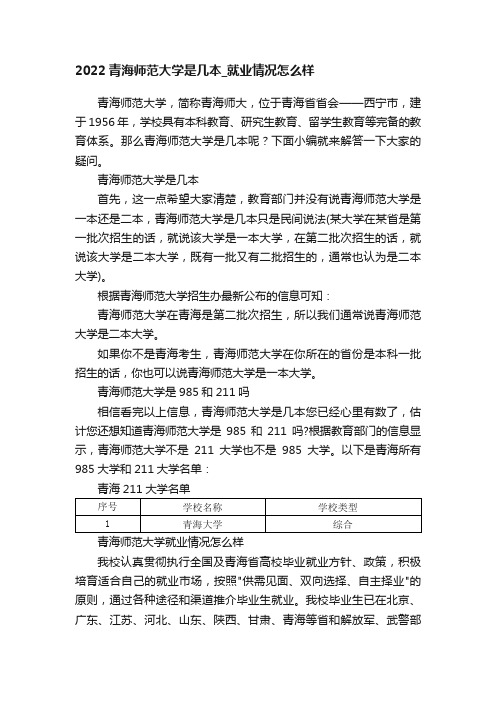 2022 青海师范大学是几本_就业情况怎么样

青海师范大学，简称青海师大，位于青海省省会——西宁市，建于 1956 年，学校具有本科教育、研究生教育、留学生教育等完备的教育体系。那么青海师范大学是几本呢？下面小编就来解答一下大家的疑问。

青海师范大学是几本

首先，这一点希望大家清楚，教育部门并没有说青海师范大学是一本还是二本，青海师范大学是几本只是民间说法(某大学在某省是第一批次招生的话，就说该大学是一本大学，在第二批次招生的话，就说该大学是二本大学，既有一批又有二批招生的，通常也认为是二本大学)。

根据青海师范大学招生办最新公布的信息可知：

青海师范大学在青海是第二批次招生，所以我们通常说青海师范大学是二本大学。

如果你不是青海考生，青海师范大学在你所在的省份是本科一批招生的话，你也可以说青海师范大学是一本大学。

青海师范大学是 985 和 211 吗

相信看完以上信息，青海师范大学是几本您已经心里有数了，估计您还想知道青海师范大学是 985 和 211 吗?根据教育部门的信息显示，青海师范大学不是 211 大学也不是 985 大学。以下是青海所有 985 大学和 211 大学名单：

青海 211 大学名单

| 序号 | 学校名称 | 学校类型 |
|---|---|---|
| 1 | 青海大学 | 综合 |

青海师范大学就业情况怎么样

我校认真贯彻执行全国及青海省高校毕业就业方针、政策，积极培育适合自己的就业市场，按照"供需见面、双向选择、自主择业"的原则，通过各种途径和渠道推介毕业生就业。我校毕业生已在北京、广东、江苏、河北、山东、陕西、甘肃、青海等省和解放军、武警部